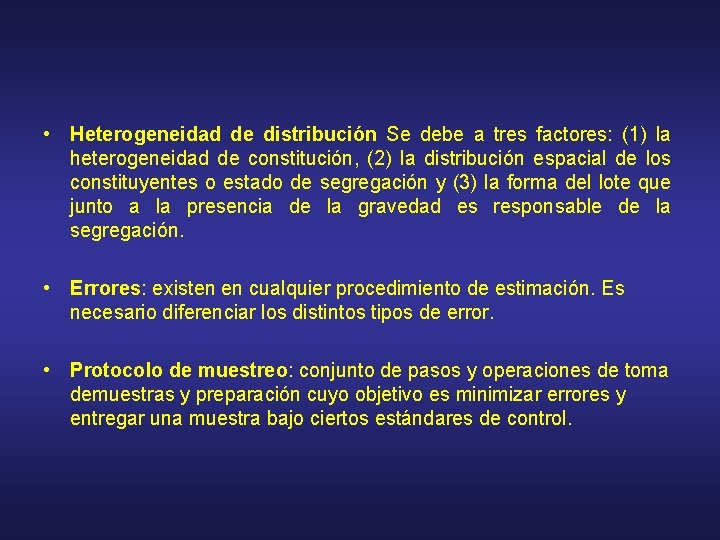 • Heterogeneidad de distribución Se debe a tres factores: (1) la heterogeneidad de constitución, (2) la distribución espacial de los constituyentes o estado de segregación y (3) la forma del lote que junto a la presencia de la gravedad es responsable de la segregación.

• Errores: existen en cualquier procedimiento de estimación. Es necesario diferenciar los distintos tipos de error.

• Protocolo de muestreo: conjunto de pasos y operaciones de toma demuestras y preparación cuyo objetivo es minimizar errores y entregar una muestra bajo ciertos estándares de control.